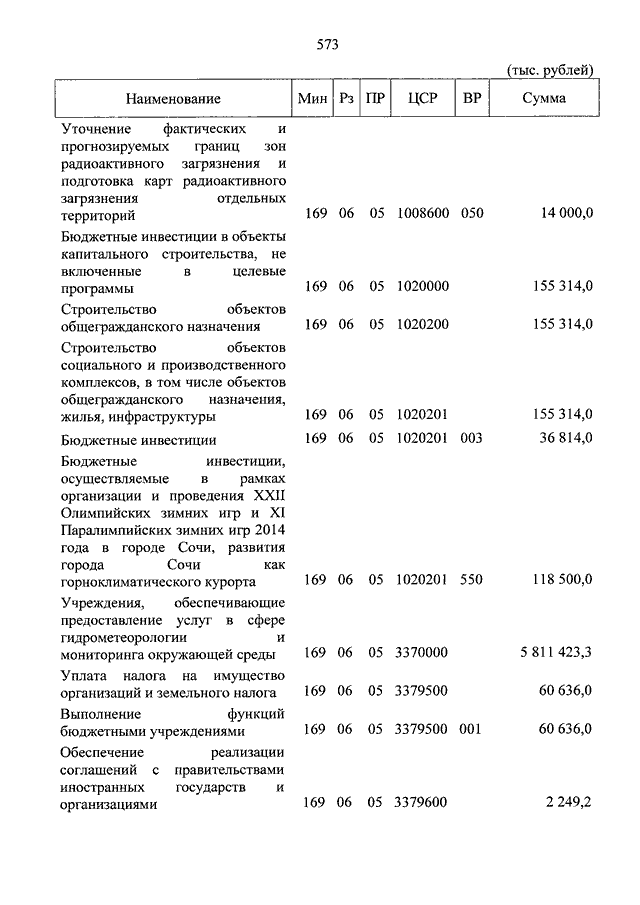 573

(тыс. рублей)

| Наименование | Мин | Рз | ПР | ЦСР | ВР | Сумма |
|---|---|---|---|---|---|---|
| Уточнение фактических и прогнозируемых границ зон радиоактивного загрязнения и подготовка карт радиоактивного загрязнения отдельных территорий | 169 | 06 | 05 | 1008600 | 050 | 14 000,0 |
| Бюджетные инвестиции в объекты капитального строительства, не включенные в целевые программы | 169 | 06 | 05 | 1020000 | | 155 314,0 |
| Строительство объектов общегражданского назначения | 169 | 06 | 05 | 1020200 | | 155 314,0 |
| Строительство объектов социального и производственного комплексов, в том числе объектов общегражданского назначения, жилья, инфраструктуры | 169 | 06 | 05 | 1020201 | | 155 314,0 |
| Бюджетные инвестиции | 169 | 06 | 05 | 1020201 | 003 | 36 814,0 |
| Бюджетные инвестиции, осуществляемые в рамках организации и проведения XXII Олимпийских зимних игр и XI Паралимпийских зимних игр 2014 года в городе Сочи, развития города Сочи как горноклиматического курорта | 169 | 06 | 05 | 1020201 | 550 | 118 500,0 |
| Учреждения, обеспечивающие предоставление услуг в сфере гидрометеорологии и мониторинга окружающей среды | 169 | 06 | 05 | 3370000 | | 5 811 423,3 |
| Уплата налога на имущество организаций и земельного налога | 169 | 06 | 05 | 3379500 | | 60 636,0 |
| Выполнение функций бюджетными учреждениями | 169 | 06 | 05 | 3379500 | 001 | 60 636,0 |
| Обеспечение реализации соглашений с правительствами иностранных государств и организациями | 169 | 06 | 05 | 3379600 | | 2 249,2 |